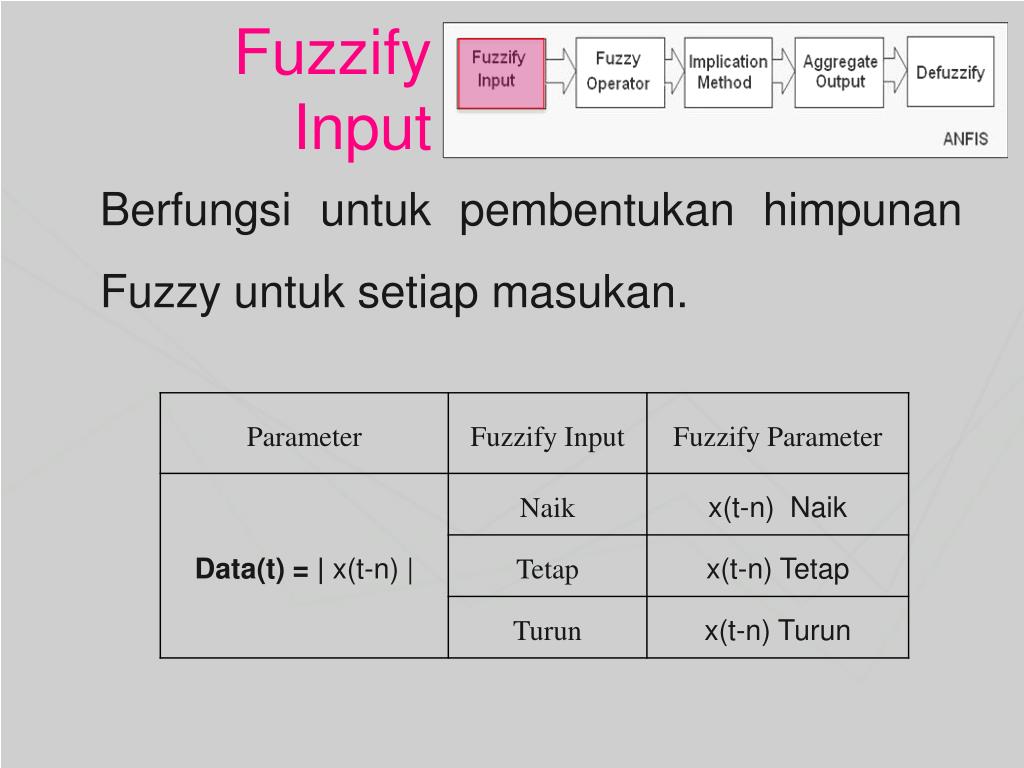 Fuzzify Input

Fuzzify Input
Fuzzy Operator
Implication Method
Aggregate Output
Defuzzify
ANFIS

Berfungsi untuk pembentukan himpunan Fuzzy untuk setiap masukan.

| Parameter | Fuzzify Input | Fuzzify Parameter |
|---|---|---|
| Data(t) = \| x(t-n) \| | Naik | x(t-n) Naik |
| | Tetap | x(t-n) Tetap |
| | Turun | x(t-n) Turun |